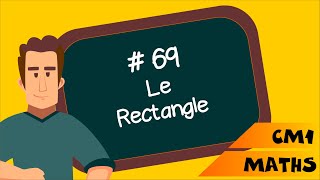 # 69
Le
Rectangle

CM1
MATHS